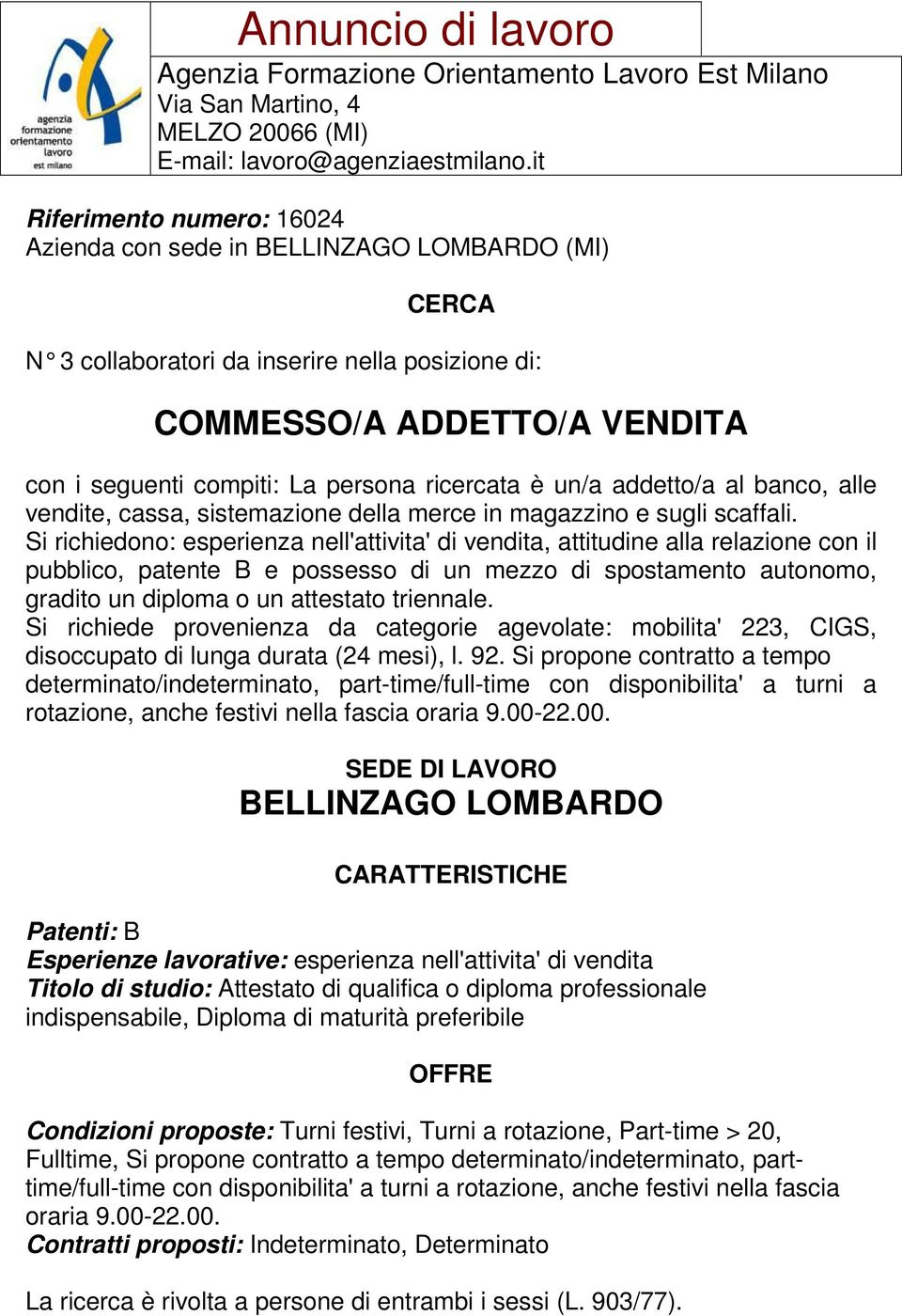 agenzia formazione orientamento lavoro est milano

Annuncio di lavoro

Agenzia Formazione Orientamento Lavoro Est Milano
Via San Martino, 4
MELZO 20066 (MI)
E-mail: lavoro@agenziaestmilano.it

Riferimento numero: 16024
Azienda con sede in BELLINZAGO LOMBARDO (MI)

CERCA

N° 3 collaboratori da inserire nella posizione di:

COMMESSO/A ADDETTO/A VENDITA

con i seguenti compiti: La persona ricercata è un/a addetto/a al banco, alle vendite, cassa, sistemazione della merce in magazzino e sugli scaffali.
Si richiedono: esperienza nell'attivita' di vendita, attitudine alla relazione con il pubblico, patente B e possesso di un mezzo di spostamento autonomo, gradito un diploma o un attestato triennale.
Si richiede provenienza da categorie agevolate: mobilita' 223, CIGS, disoccupato di lunga durata (24 mesi), l. 92. Si propone contratto a tempo determinato/indeterminato, part-time/full-time con disponibilita' a turni a rotazione, anche festivi nella fascia oraria 9.00-22.00.

SEDE DI LAVORO
BELLINZAGO LOMBARDO

CARATTERISTICHE

Patenti: B
Esperienze lavorative: esperienza nell'attivita' di vendita
Titolo di studio: Attestato di qualifica o diploma professionale indispensabile, Diploma di maturità preferibile

OFFRE

Condizioni proposte: Turni festivi, Turni a rotazione, Part-time > 20, Fulltime, Si propone contratto a tempo determinato/indeterminato, part-time/full-time con disponibilita' a turni a rotazione, anche festivi nella fascia oraria 9.00-22.00.
Contratti proposti: Indeterminato, Determinato

La ricerca è rivolta a persone di entrambi i sessi (L. 903/77).